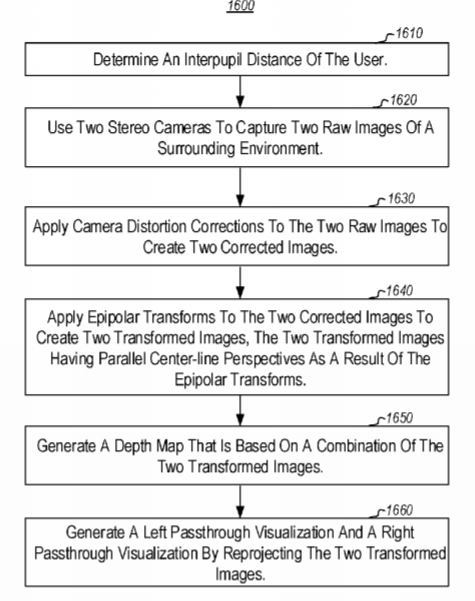 1600

1610

Determine An Interpupil Distance Of The User.

1620

Use Two Stereo Cameras To Capture Two Raw Images Of A Surrounding Environment.

1630

Apply Camera Distortion Corrections To The Two Raw Images To Create Two Corrected Images.

1640

Apply Epipolar Transforms To The Two Corrected Images To Create Two Transformed Images, The Two Transformed Images Having Parallel Center-line Perspectives As A Result Of The Epipolar Transforms.

1650

Generate A Depth Map That Is Based On A Combination Of The Two Transformed Images.

1660

Generate A Left Passthrough Visualization And A Right Passthrough Visualization By Reprojecting The Two Transformed Images.